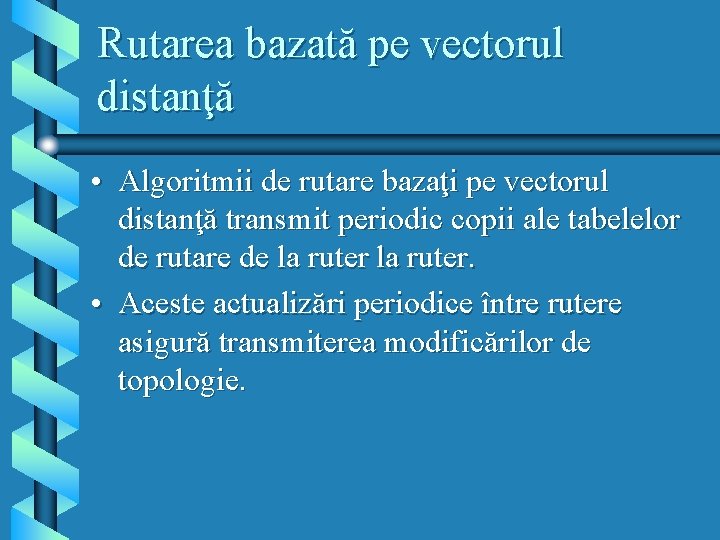 Rutarea bazată pe vectorul distanţă

• Algoritmii de rutare bazaţi pe vectorul distanţă transmit periodic copii ale tabelelor de rutare de la ruter la ruter.

• Aceste actualizări periodice între rutere asigură transmiterea modificărilor de topologie.